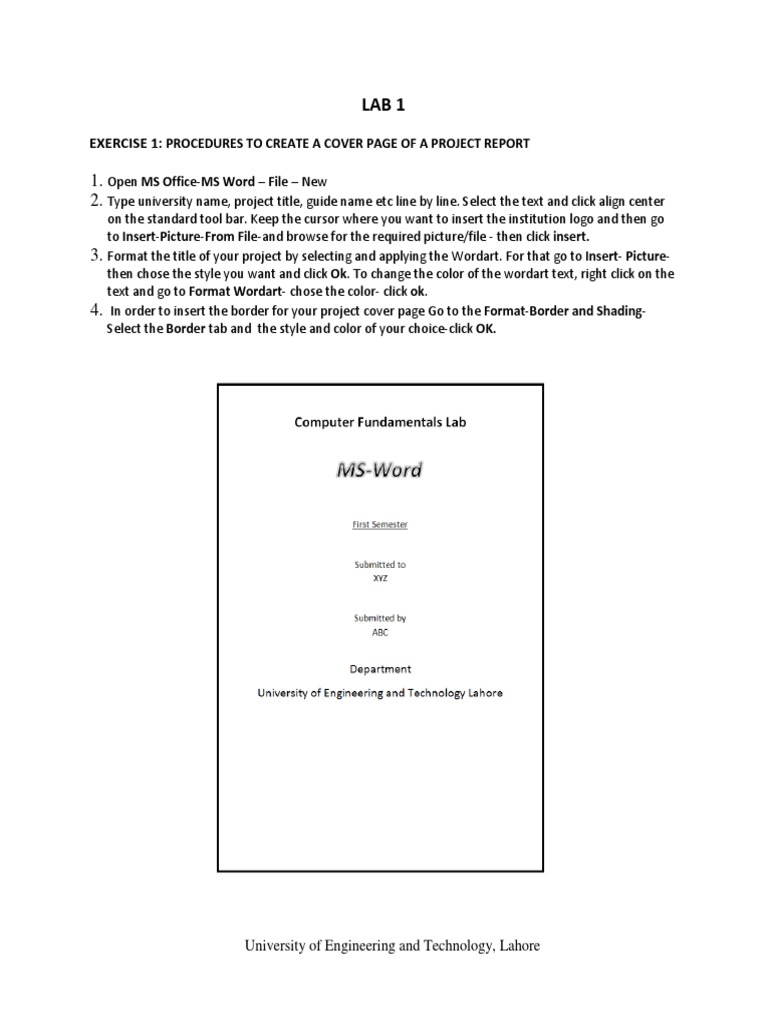 LAB 1

EXERCISE 1: PROCEDURES TO CREATE A COVER PAGE OF A PROJECT REPORT

1. Open MS Office-MS Word – File – New
2. Type university name, project title, guide name etc line by line. Select the text and click align center on the standard tool bar. Keep the cursor where you want to insert the institution logo and then go to Insert-Picture-From File-and browse for the required picture/file - then click insert.
3. Format the title of your project by selecting and applying the Wordart. For that go to Insert- Picture- then chose the style you want and click Ok. To change the color of the wordart text, right click on the text and go to Format Wordart- chose the color- click ok.
4. In order to insert the border for your project cover page Go to the Format-Border and Shading- Select the Border tab and the style and color of your choice-click OK.

Computer Fundamentals Lab

MS-Word

First Semester

Submitted to
XYZ

Submitted by
ABC

Department
University of Engineering and Technology Lahore

University of Engineering and Technology, Lahore